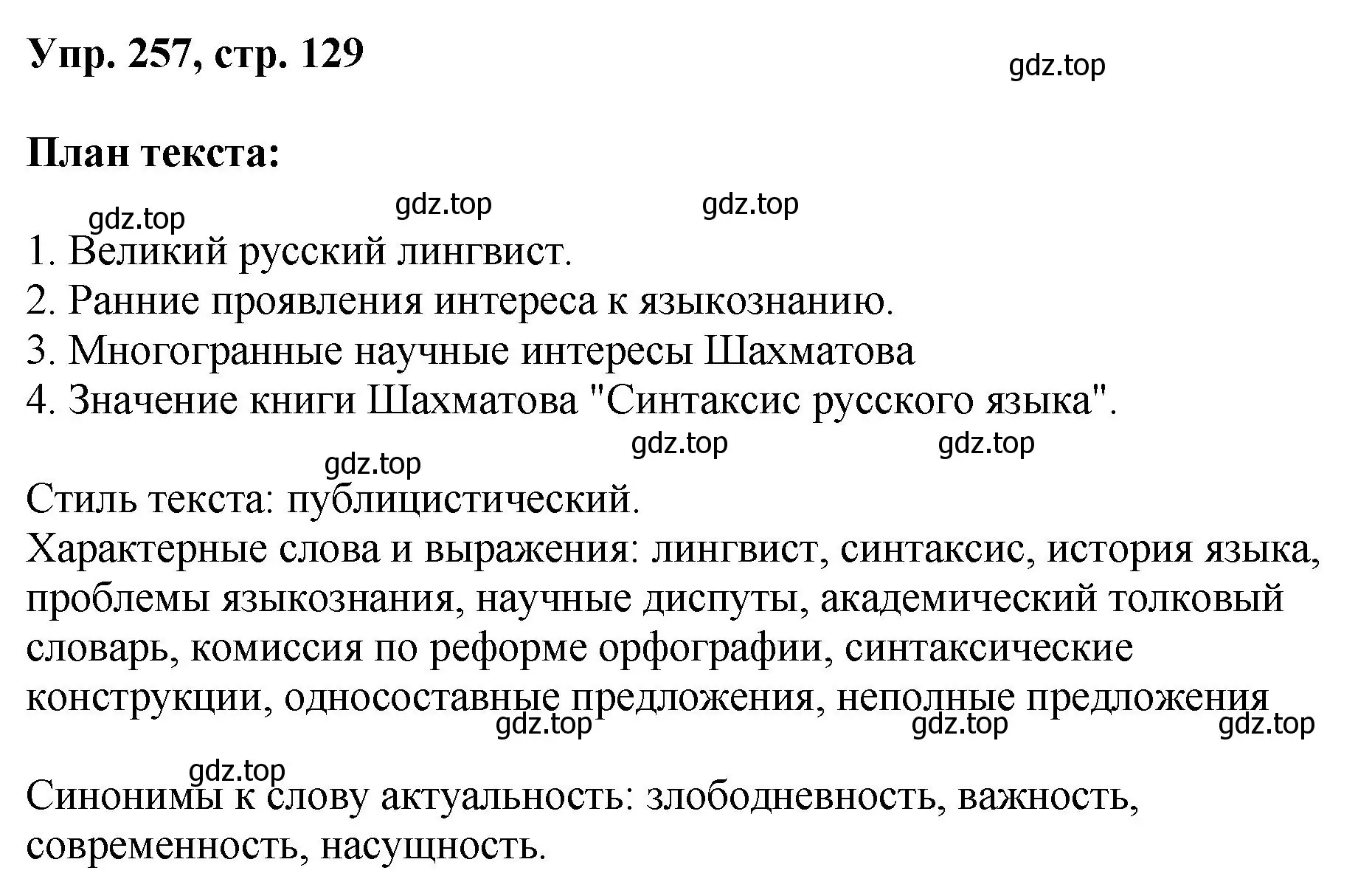 Упр. 257, стр. 129

gdz.top

План текста:

gdz.top gdz.top gdz.top

1. Великий русский лингвист.
2. Ранние проявления интереса к языкознанию.
3. Многогранные научные интересы Шахматова
4. Значение книги Шахматова "Синтаксис русского языка".

gdz.top gdz.top gdz.top

Стиль текста: публицистический.
Характерные слова и выражения: лингвист, синтаксис, история языка, проблемы языкознания, научные диспуты, академический толковый словарь, комиссия по реформе орфографии, синтаксические конструкции, односоставные предложения, неполные предложения

gdz.top gdz.top gdz.top

gdz.top

Синонимы к слову актуальность: злободневность, важность, современность, насущность.